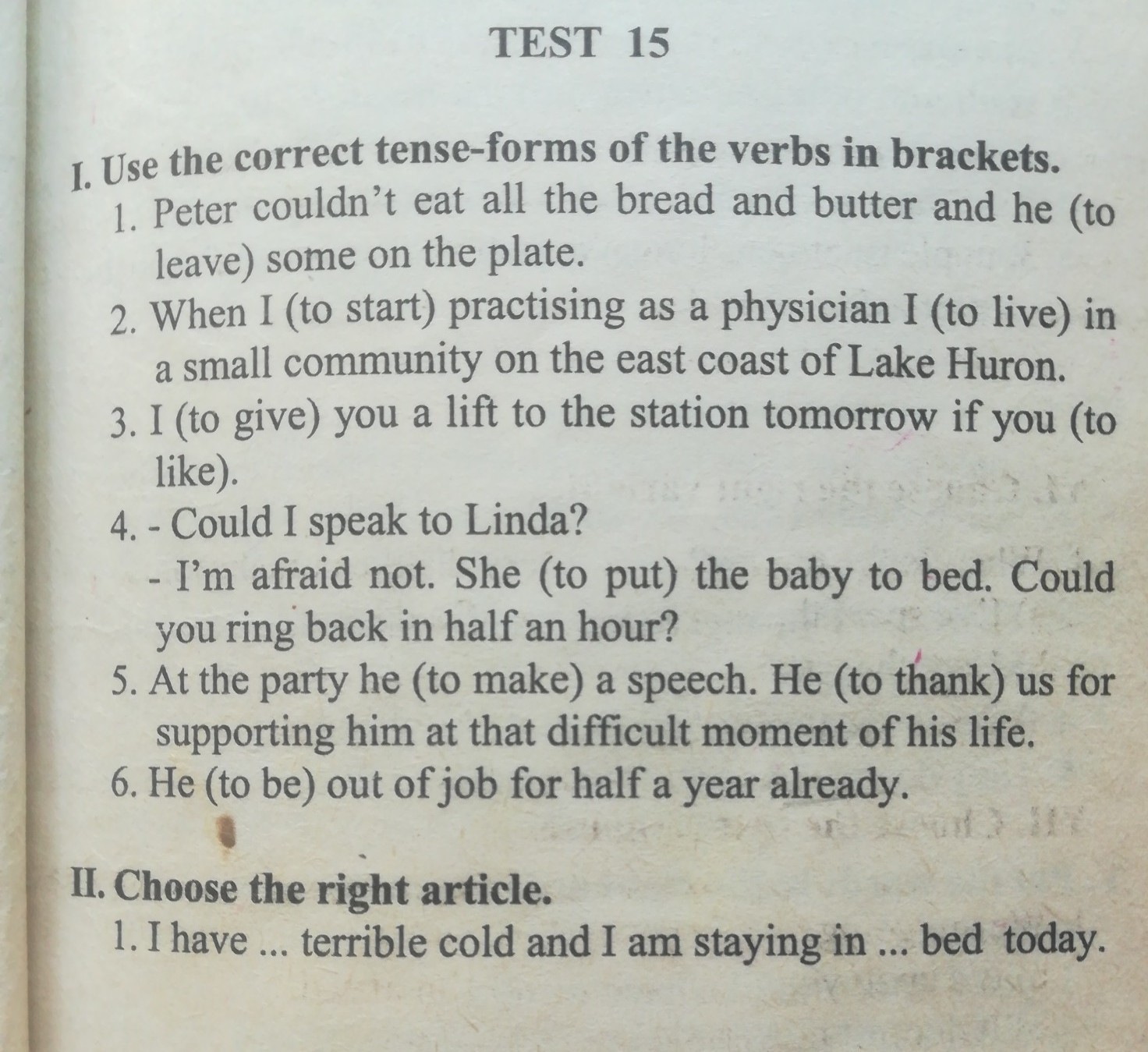 TEST 15

I. Use the correct tense-forms of the verbs in brackets.

1. Peter couldn't eat all the bread and butter and he (to leave) some on the plate.

2. When I (to start) practising as a physician I (to live) in a small community on the east coast of Lake Huron.

3. I (to give) you a lift to the station tomorrow if you (to like).

4. - Could I speak to Linda?
- I'm afraid not. She (to put) the baby to bed. Could you ring back in half an hour?

5. At the party he (to make) a speech. He (to thank) us for supporting him at that difficult moment of his life.

6. He (to be) out of job for half a year already.

II. Choose the right article.

1. I have ... terrible cold and I am staying in ... bed today.